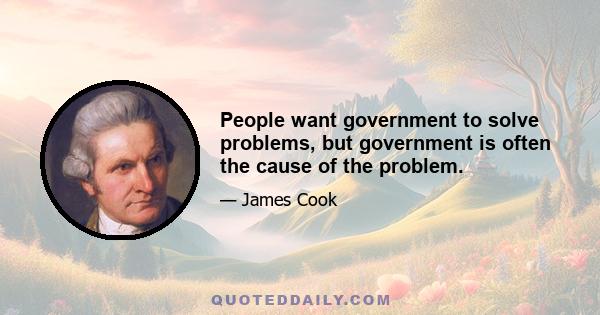 People want government to solve problems, but government is often the cause of the problem.

— James Cook

QUOTEDDAILY.COM